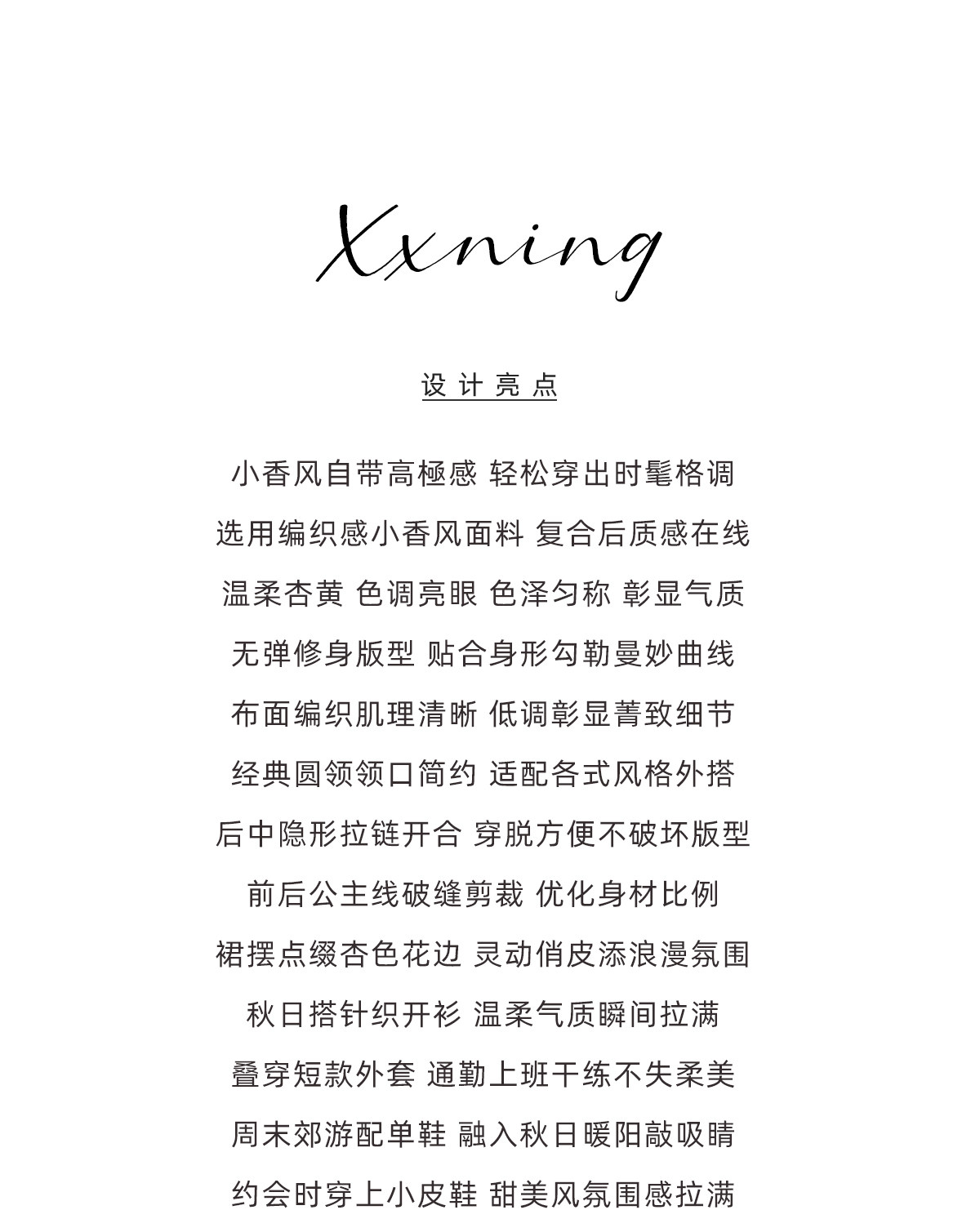 Xxning

设计亮点

小香风自带高極感 轻松穿出时髦格调

选用编织感小香风面料 复合后质感在线

温柔杏黄 色调亮眼 色泽匀称 彰显气质

无弹修身版型 贴合身形勾勒曼妙曲线

布面编织肌理清晰 低调彰显菁致细节

经典圆领领口简约 适配各式风格外搭

后中隐形拉链开合 穿脱方便不破坏版型

前后公主线破缝剪裁 优化身材比例

裙摆点缀杏色花边 灵动俏皮添浪漫氛围

秋日搭针织开衫 温柔气质瞬间拉满

叠穿短款外套 通勤上班干练不失柔美

周末郊游配单鞋 融入秋日暖阳敲吸睛

约会时穿上小皮鞋 甜美风氛围感拉满